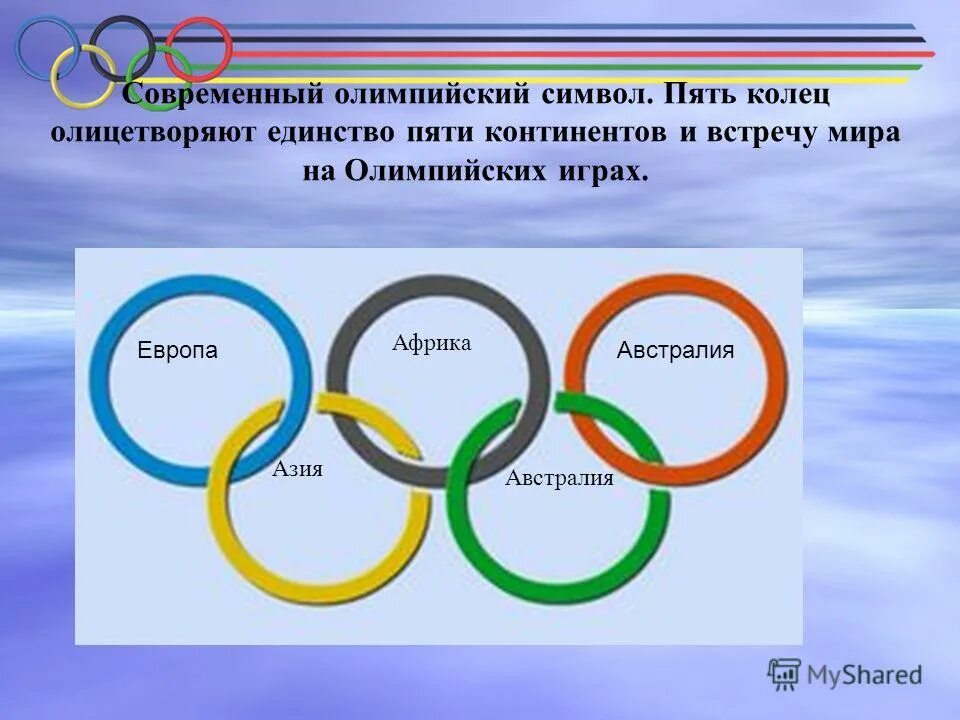 Современный олимпийский символ. Пять колец олицетворяют единство пяти континентов и встречу мира на Олимпийских играх.

Европа

Африка

Австралия

Азия

Австралия

MyShared